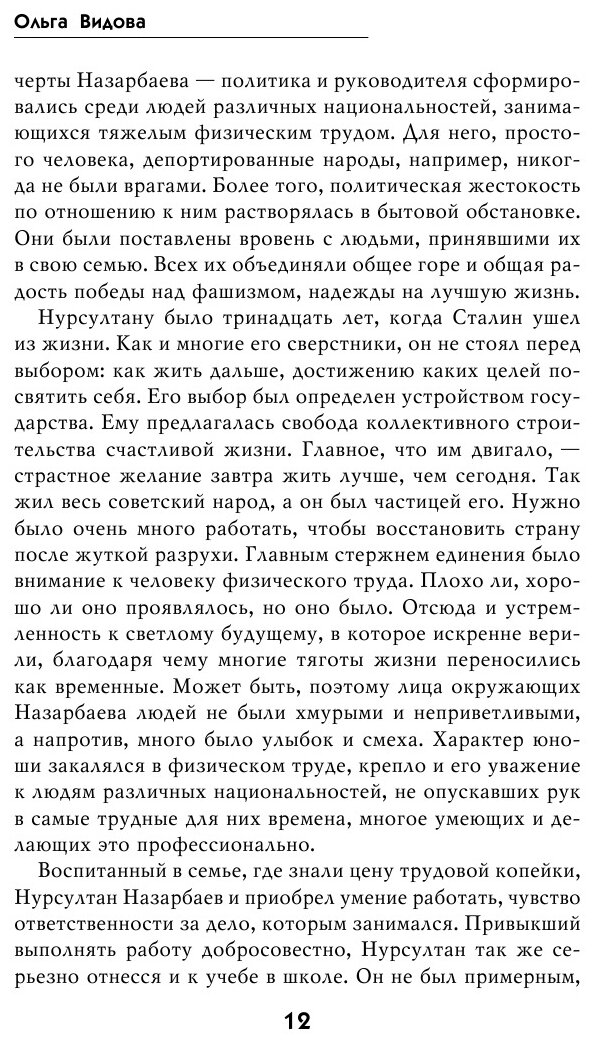 Ольга Видова

черты Назарбаева — политика и руководителя сформировались среди людей различных национальностей, занимающихся тяжелым физическим трудом. Для него, простого человека, депортированные народы, например, никогда не были врагами. Более того, политическая жестокость по отношению к ним растворялась в бытовой обстановке. Они были поставлены вровень с людьми, принявшими их в свою семью. Всех их объединяли общее горе и общая радость победы над фашизмом, надежды на лучшую жизнь.

Нурсултану было тринадцать лет, когда Сталин ушел из жизни. Как и многие его сверстники, он не стоял перед выбором: как жить дальше, достижению каких целей посвятить себя. Его выбор был определен устройством государства. Ему предлагалась свобода коллективного строительства счастливой жизни. Главное, что им двигало, — страстное желание завтра жить лучше, чем сегодня. Так жил весь советский народ, а он был частицей его. Нужно было очень много работать, чтобы восстановить страну после жуткой разрухи. Главным стержнем единения было внимание к человеку физического труда. Плохо ли, хорошо ли оно проявлялось, но оно было. Отсюда и устремленность к светлому будущему, в которое искренне верили, благодаря чему многие тяготы жизни переносились как временные. Может быть, поэтому лица окружающих Назарбаева людей не были хмурыми и неприветливыми, а напротив, много было улыбок и смеха. Характер юноши закалялся в физическом труде, крепло и его уважение к людям различных национальностей, не опускавших рук в самые трудные для них времена, многое умеющих и делающих это профессионально.

Воспитанный в семье, где знали цену трудовой копейки, Нурсултан Назарбаев и приобрел умение работать, чувство ответственности за дело, которым занимался. Привыкший выполнять работу добросовестно, Нурсултан так же серьезно отнесся и к учебе в школе. Он не был примерным,

12